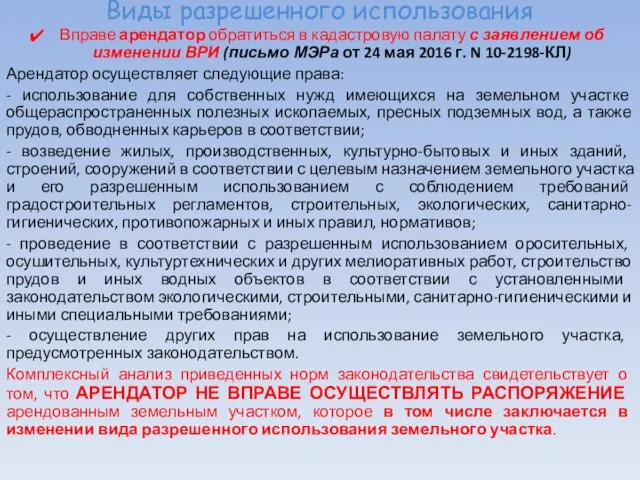 Виды разрешенного использования

✔ Вправе арендатор обратиться в кадастровую палату с заявлением об изменении ВРИ (письмо МЭРа от 24 мая 2016 г. N 10-2198-КЛ)

Арендатор осуществляет следующие права:

- использование для собственных нужд имеющихся на земельном участке общераспространенных полезных ископаемых, пресных подземных вод, а также прудов, обводненных карьеров в соответствии;

- возведение жилых, производственных, культурно-бытовых и иных зданий, строений, сооружений в соответствии с целевым назначением земельного участка и его разрешенным использованием с соблюдением требований градостроительных регламентов, строительных, экологических, санитарно-гигиенических, противопожарных и иных правил, нормативов;

- проведение в соответствии с разрешенным использованием оросительных, осушительных, культуртехнических и других мелиоративных работ, строительство прудов и иных водных объектов в соответствии с установленными законодательством экологическими, строительными, санитарно-гигиеническими и иными специальными требованиями;

- осуществление других прав на использование земельного участка, предусмотренных законодательством.

Комплексный анализ приведенных норм законодательства свидетельствует о том, что АРЕНДАТОР НЕ ВПРАВЕ ОСУЩЕСТВЛЯТЬ РАСПОРЯЖЕНИЕ арендованным земельным участком, которое в том числе заключается в изменении вида разрешенного использования земельного участка.